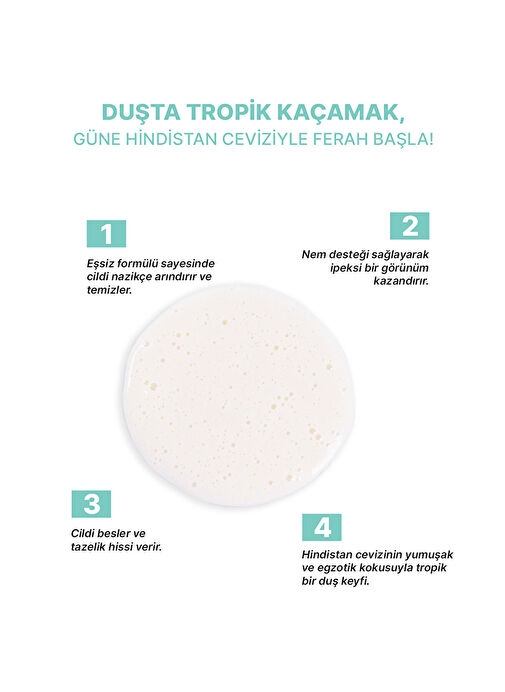 DUŞTA TROPİK KAÇAMAK,
GÜNE HİNDİSTAN CEVİZİYLE FERAH BAŞLA!

1

Eşsiz formülü sayesinde cildi nazikçe arındırır ve temizler.

2

Nem desteği sağlayarak ipeksi bir görünüm kazandırır.

3

Cildi besler ve tazelik hissi verir.

4

Hindistan cevizinin yumuşak ve egzotik kokusuyla tropik bir duş keyfi.